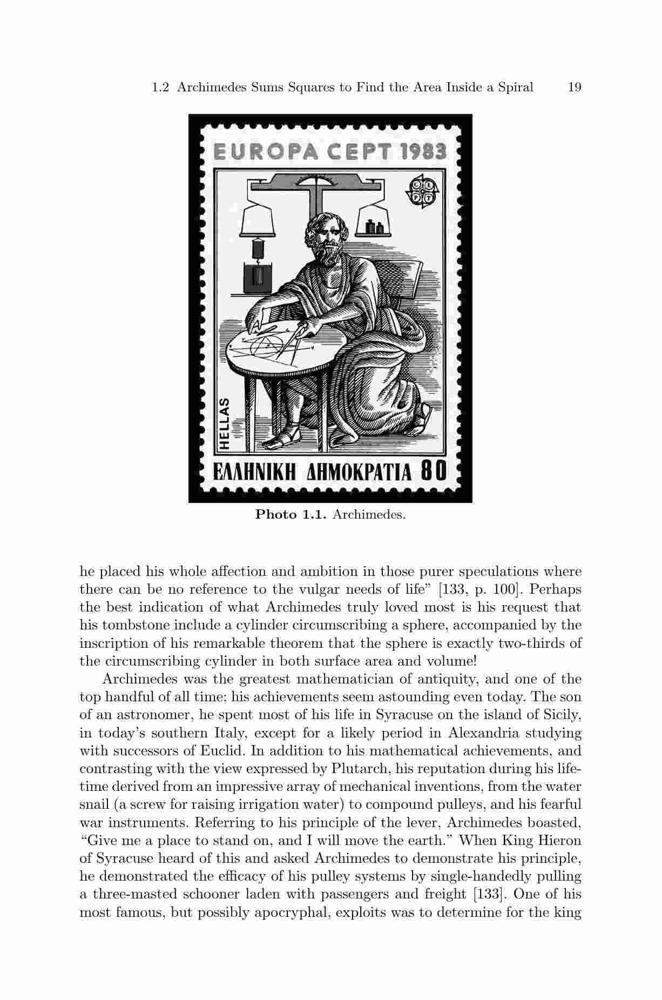 1.2 Archimedes Sums Squares to Find the Area Inside a Spiral 19

EUROPA CEPT 1983

HELLAS

ΕΛΛΗΝΙΚΗ ΔΗΜΟΚΡΑΤΙΑ 80

**Photo 1.1.** Archimedes.

he placed his whole affection and ambition in those purer speculations where there can be no reference to the vulgar needs of life" [133, p. 100]. Perhaps the best indication of what Archimedes truly loved most is his request that his tombstone include a cylinder circumscribing a sphere, accompanied by the inscription of his remarkable theorem that the sphere is exactly two-thirds of the circumscribing cylinder in both surface area and volume!

Archimedes was the greatest mathematician of antiquity, and one of the top handful of all time; his achievements seem astounding even today. The son of an astronomer, he spent most of his life in Syracuse on the island of Sicily, in today's southern Italy, except for a likely period in Alexandria studying with successors of Euclid. In addition to his mathematical achievements, and contrasting with the view expressed by Plutarch, his reputation during his lifetime derived from an impressive array of mechanical inventions, from the water snail (a screw for raising irrigation water) to compound pulleys, and his fearful war instruments. Referring to his principle of the lever, Archimedes boasted, "Give me a place to stand on, and I will move the earth." When King Hieron of Syracuse heard of this and asked Archimedes to demonstrate his principle, he demonstrated the efficacy of his pulley systems by single-handedly pulling a three-masted schooner laden with passengers and freight [133]. One of his most famous, but possibly apocryphal, exploits was to determine for the king